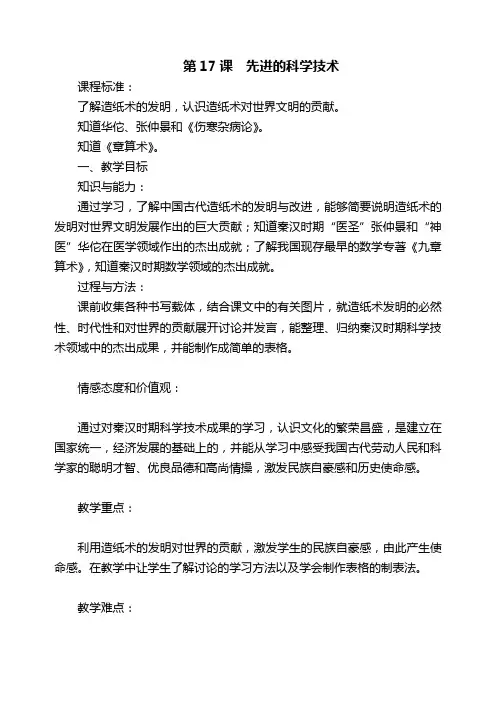 第 17 课　先进的科学技术

课程标准：

了解造纸术的发明，认识造纸术对世界文明的贡献。

知道华佗、张仲景和《伤寒杂病论》。

知道《章算术》。

一、教学目标

知识与能力：

通过学习，了解中国古代造纸术的发明与改进，能够简要说明造纸术的发明对世界文明发展作出的巨大贡献；知道秦汉时期“医圣”张仲景和“神医”华佗在医学领域作出的杰出成就；了解我国现存最早的数学专著《九章算术》，知道秦汉时期数学领域的杰出成就。

过程与方法：

课前收集各种书写载体，结合课文中的有关图片，就造纸术发明的必然性、时代性和对世界的贡献展开讨论并发言，能整理、归纳秦汉时期科学技术领域中的杰出成果，并能制作成简单的表格。

情感态度和价值观：

通过对秦汉时期科学技术成果的学习，认识文化的繁荣昌盛，是建立在国家统一，经济发展的基础上的，并能从学习中感受我国古代劳动人民和科学家的聪明才智、优良品德和高尚情操，激发民族自豪感和历史使命感。

教学重点：

利用造纸术的发明对世界的贡献，激发学生的民族自豪感，由此产生使命感。在教学中让学生了解讨论的学习方法以及学会制作表格的制表法。

教学难点：